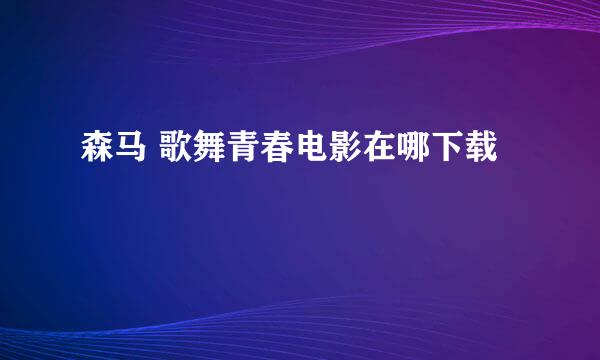 森马 歌舞青春电影在哪下载